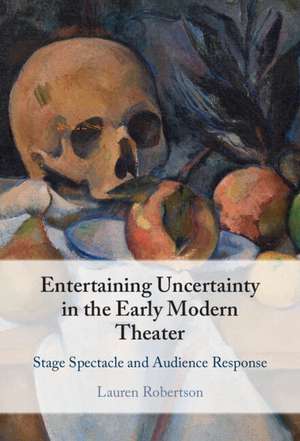 Entertaining Uncertainty in the Early Modern Theater

Stage Spectacle and Audience Response

Lauren Robertson